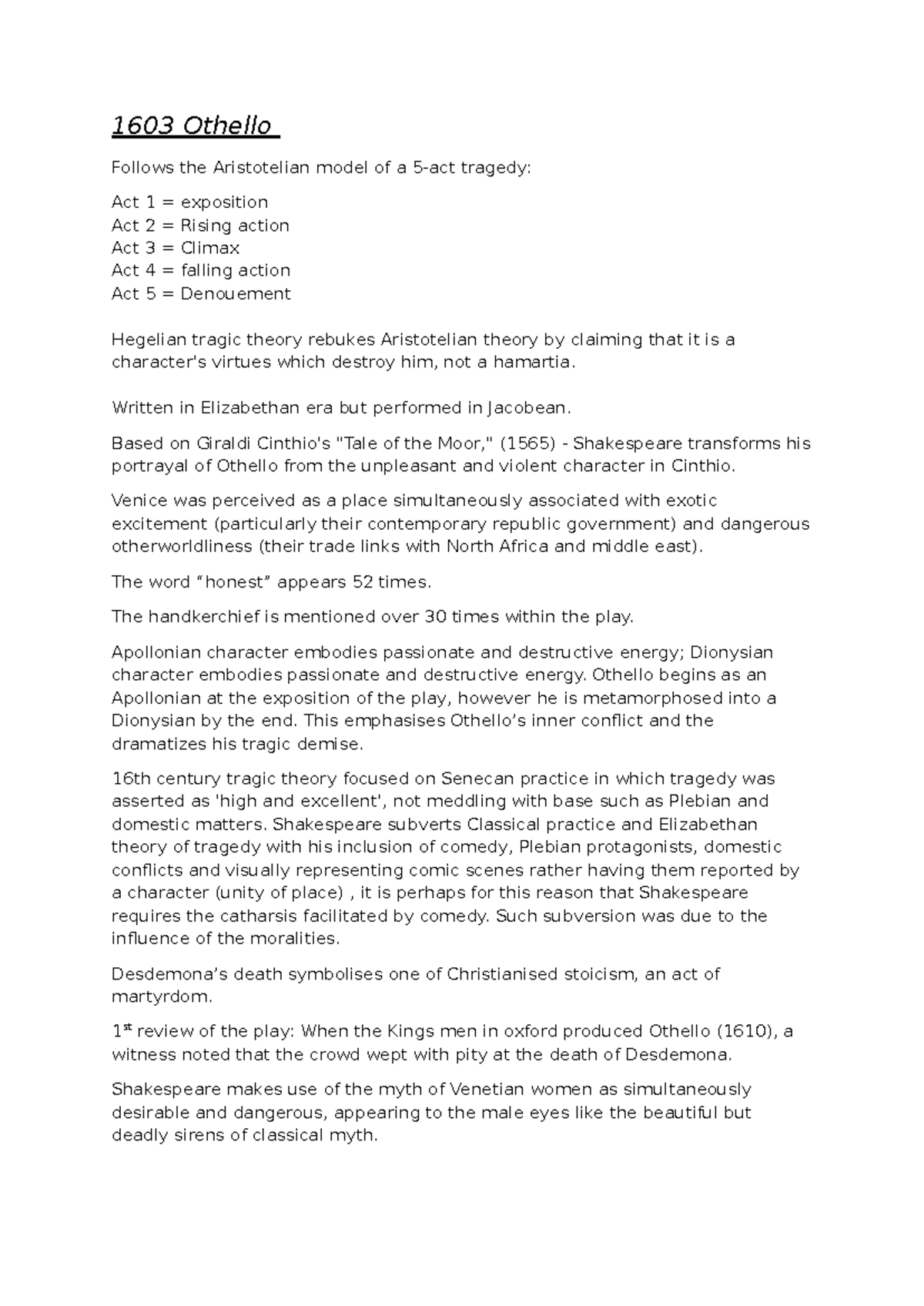 1603 Othello

Follows the Aristotelian model of a 5-act tragedy:

Act 1 = exposition
Act 2 = Rising action
Act 3 = Climax
Act 4 = falling action
Act 5 = Denouement

Hegelian tragic theory rebukes Aristotelian theory by claiming that it is a character's virtues which destroy him, not a hamartia.

Written in Elizabethan era but performed in Jacobean.

Based on Giraldi Cinthio's "Tale of the Moor," (1565) - Shakespeare transforms his portrayal of Othello from the unpleasant and violent character in Cinthio.

Venice was perceived as a place simultaneously associated with exotic excitement (particularly their contemporary republic government) and dangerous otherworldliness (their trade links with North Africa and middle east).

The word "honest" appears 52 times.

The handkerchief is mentioned over 30 times within the play.

Apollonian character embodies passionate and destructive energy; Dionysian character embodies passionate and destructive energy. Othello begins as an Apollonian at the exposition of the play, however he is metamorphosed into a Dionysian by the end. This emphasises Othello's inner conflict and the dramatizes his tragic demise.

16th century tragic theory focused on Senecan practice in which tragedy was asserted as 'high and excellent', not meddling with base such as Plebian and domestic matters. Shakespeare subverts Classical practice and Elizabethan theory of tragedy with his inclusion of comedy, Plebian protagonists, domestic conflicts and visually representing comic scenes rather having them reported by a character (unity of place) , it is perhaps for this reason that Shakespeare requires the catharsis facilitated by comedy. Such subversion was due to the influence of the moralities.

Desdemona's death symbolises one of Christianised stoicism, an act of martyrdom.

1st review of the play: When the Kings men in oxford produced Othello (1610), a witness noted that the crowd wept with pity at the death of Desdemona.

Shakespeare makes use of the myth of Venetian women as simultaneously desirable and dangerous, appearing to the male eyes like the beautiful but deadly sirens of classical myth.